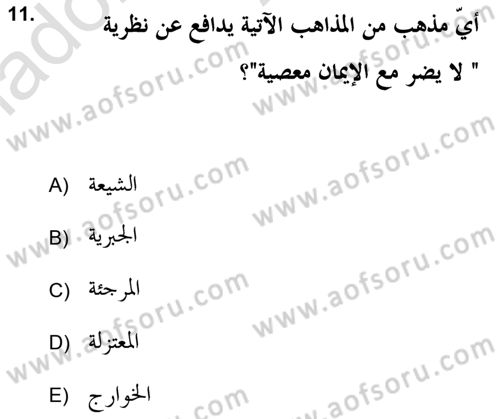 11. أيّ مذهب من المذاهب الآتية يدافع عن نظرية " لا يضر مع الإيمان معصية"؟

A) الشيعة

B) الجبرية

C) المرجئة

D) المعتزلة

E) الخوارج

www.aofsoru.com